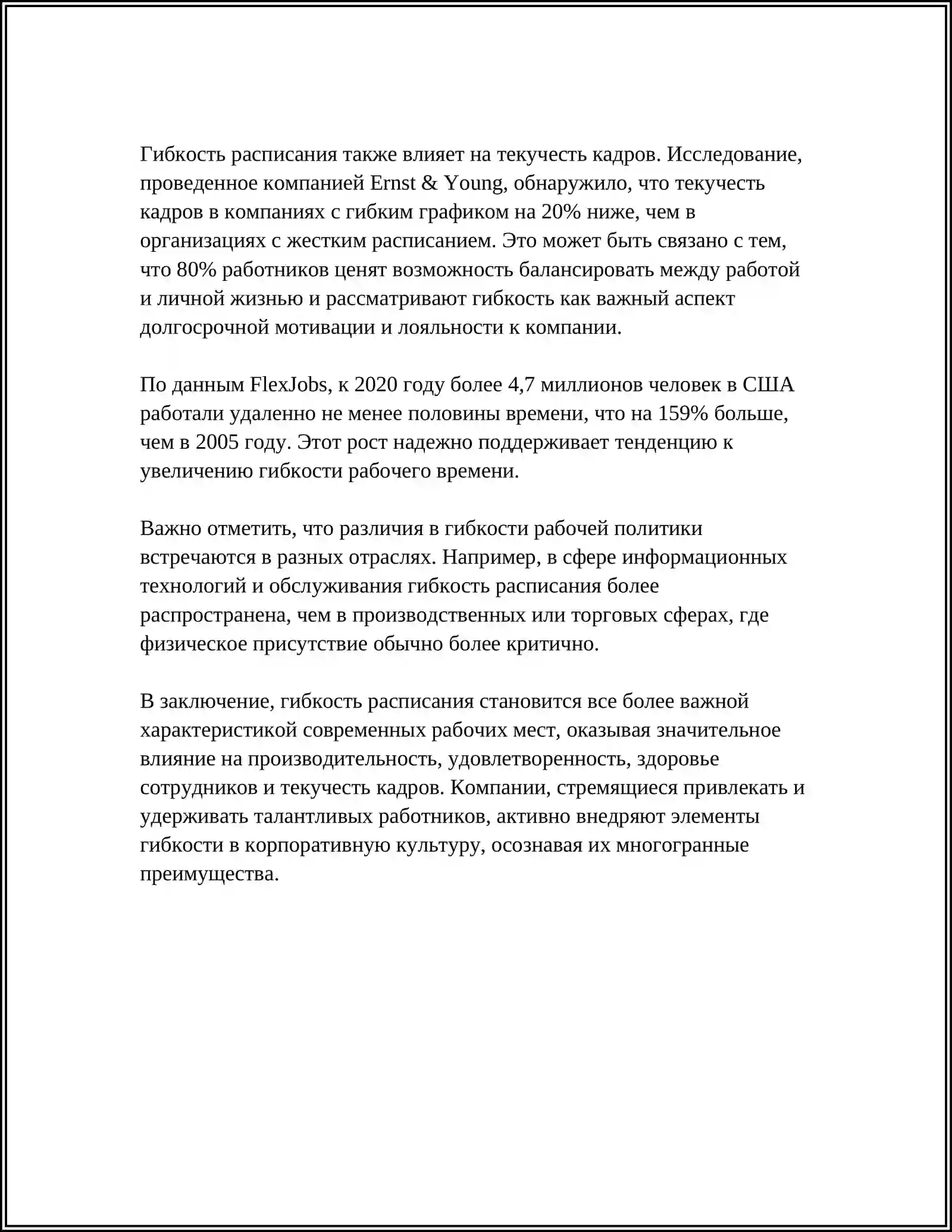 Гибкость расписания также влияет на текучесть кадров. Исследование, проведенное компанией Ernst & Young, обнаружило, что текучесть кадров в компаниях с гибким графиком на 20% ниже, чем в организациях с жестким расписанием. Это может быть связано с тем, что 80% работников ценят возможность балансировать между работой и личной жизнью и рассматривают гибкость как важный аспект долгосрочной мотивации и лояльности к компании.

По данным FlexJobs, к 2020 году более 4,7 миллионов человек в США работали удаленно не менее половины времени, что на 159% больше, чем в 2005 году. Этот рост надежно поддерживает тенденцию к увеличению гибкости рабочего времени.

Важно отметить, что различия в гибкости рабочей политики встречаются в разных отраслях. Например, в сфере информационных технологий и обслуживания гибкость расписания более распространена, чем в производственных или торговых сферах, где физическое присутствие обычно более критично.

В заключение, гибкость расписания становится все более важной характеристикой современных рабочих мест, оказывая значительное влияние на производительность, удовлетворенность, здоровье сотрудников и текучесть кадров. Компании, стремящиеся привлекать и удерживать талантливых работников, активно внедряют элементы гибкости в корпоративную культуру, осознавая их многогранные преимущества.